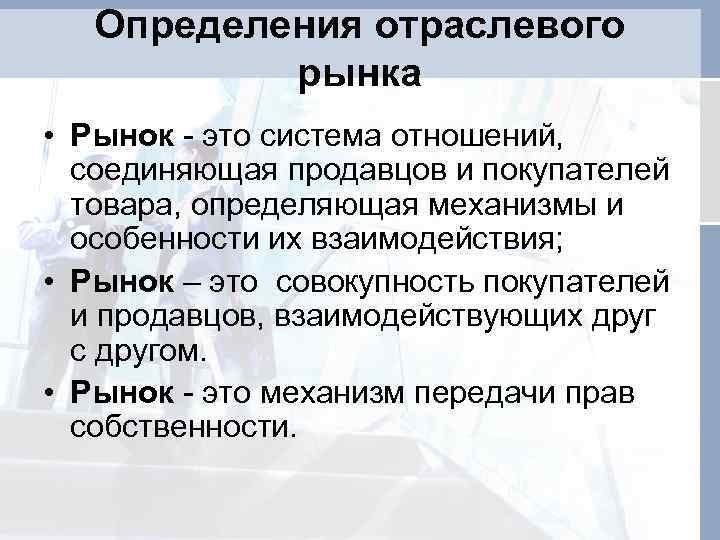 Определения отраслевого рынка

• Рынок - это система отношений, соединяющая продавцов и покупателей товара, определяющая механизмы и особенности их взаимодействия;
• Рынок – это совокупность покупателей и продавцов, взаимодействующих друг с другом.
• Рынок - это механизм передачи прав собственности.